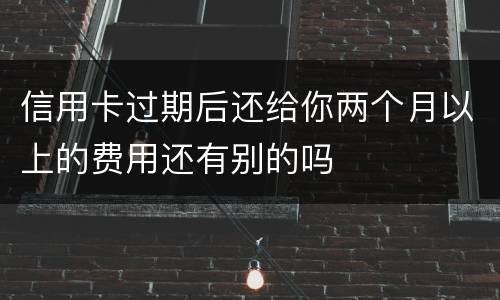 信用卡过期后还给你两个月以上的费用还有别的吗